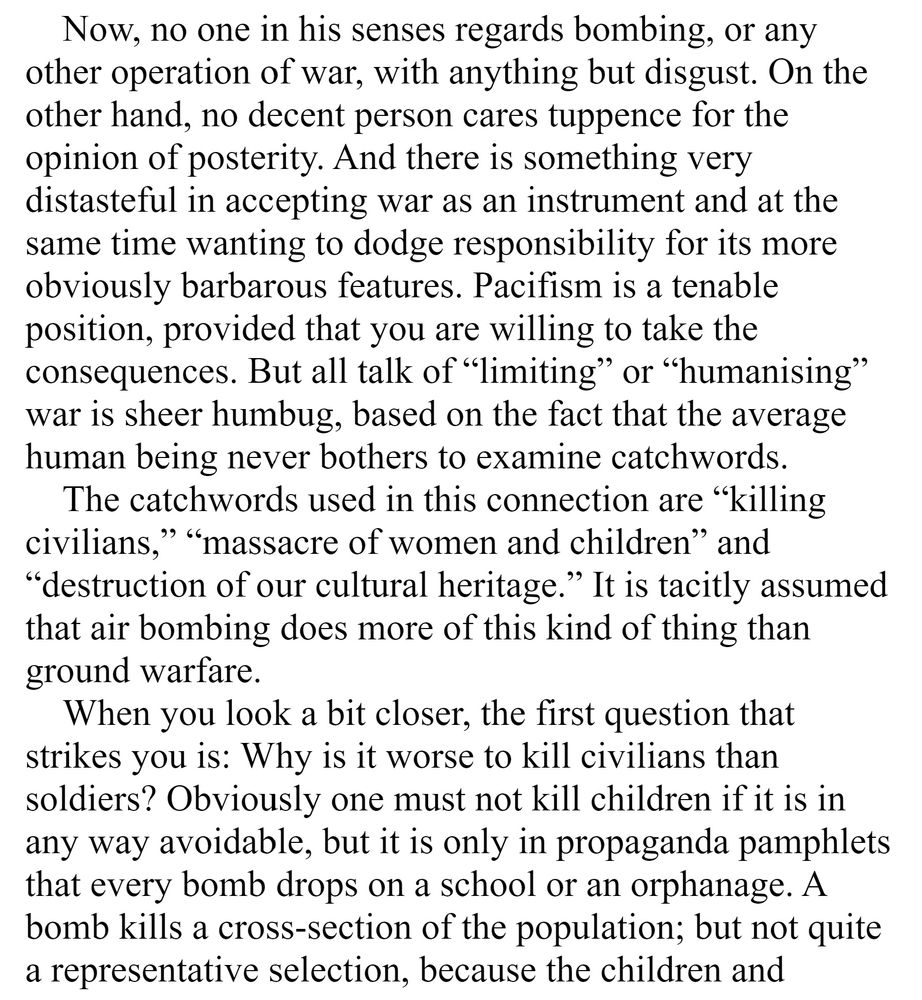 Now, no one in his senses regards bombing, or any other operation of war, with anything but disgust. On the other hand, no decent person cares tuppence for the opinion of posterity. And there is something very distasteful in accepting war as an instrument and at the same time wanting to dodge responsibility for its more obviously barbarous features. Pacifism is a tenable position, provided that you are willing to take the consequences. But all talk of “limiting” or “humanising” war is sheer humbug, based on the fact that the average human being never bothers to examine catchwords.

The catchwords used in this connection are “killing civilians,” “massacre of women and children” and “destruction of our cultural heritage.” It is tacitly assumed that air bombing does more of this kind of thing than ground warfare.

When you look a bit closer, the first question that strikes you is: Why is it worse to kill civilians than soldiers? Obviously one must not kill children if it is in any way avoidable, but it is only in propaganda pamphlets that every bomb drops on a school or an orphanage. A bomb kills a cross-section of the population; but not quite a representative selection, because the children and